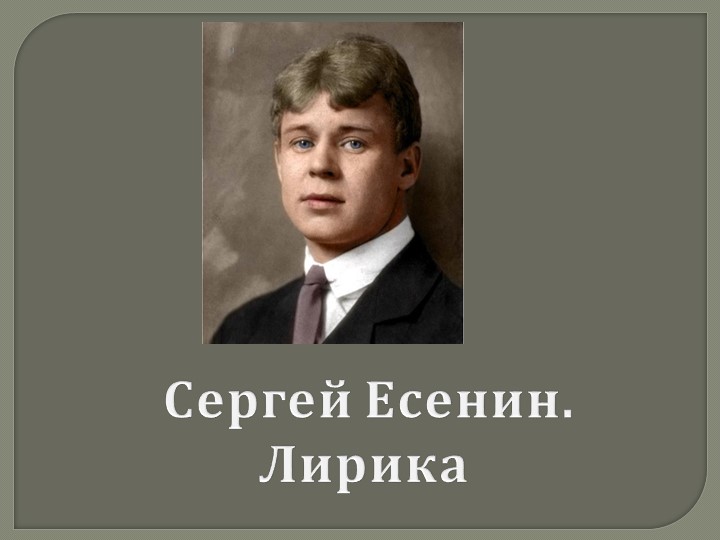 Сергей Есенин.
Лирика